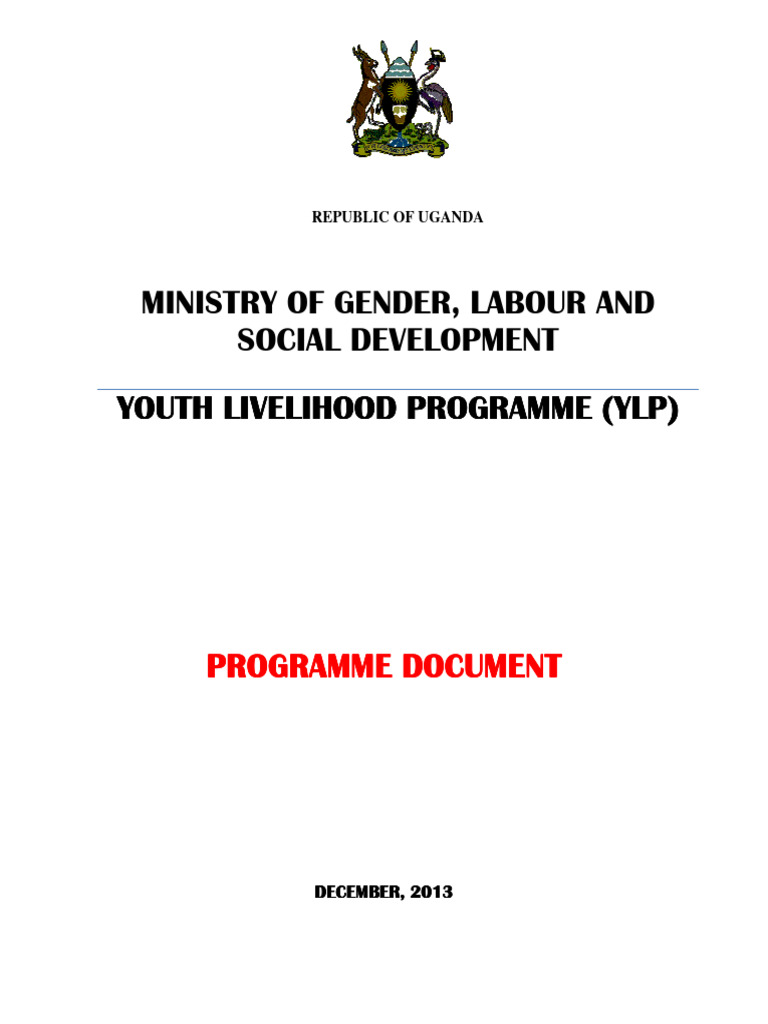 REPUBLIC OF UGANDA

MINISTRY OF GENDER, LABOUR AND SOCIAL DEVELOPMENT

YOUTH LIVELIHOOD PROGRAMME (YLP)

PROGRAMME DOCUMENT

DECEMBER, 2013